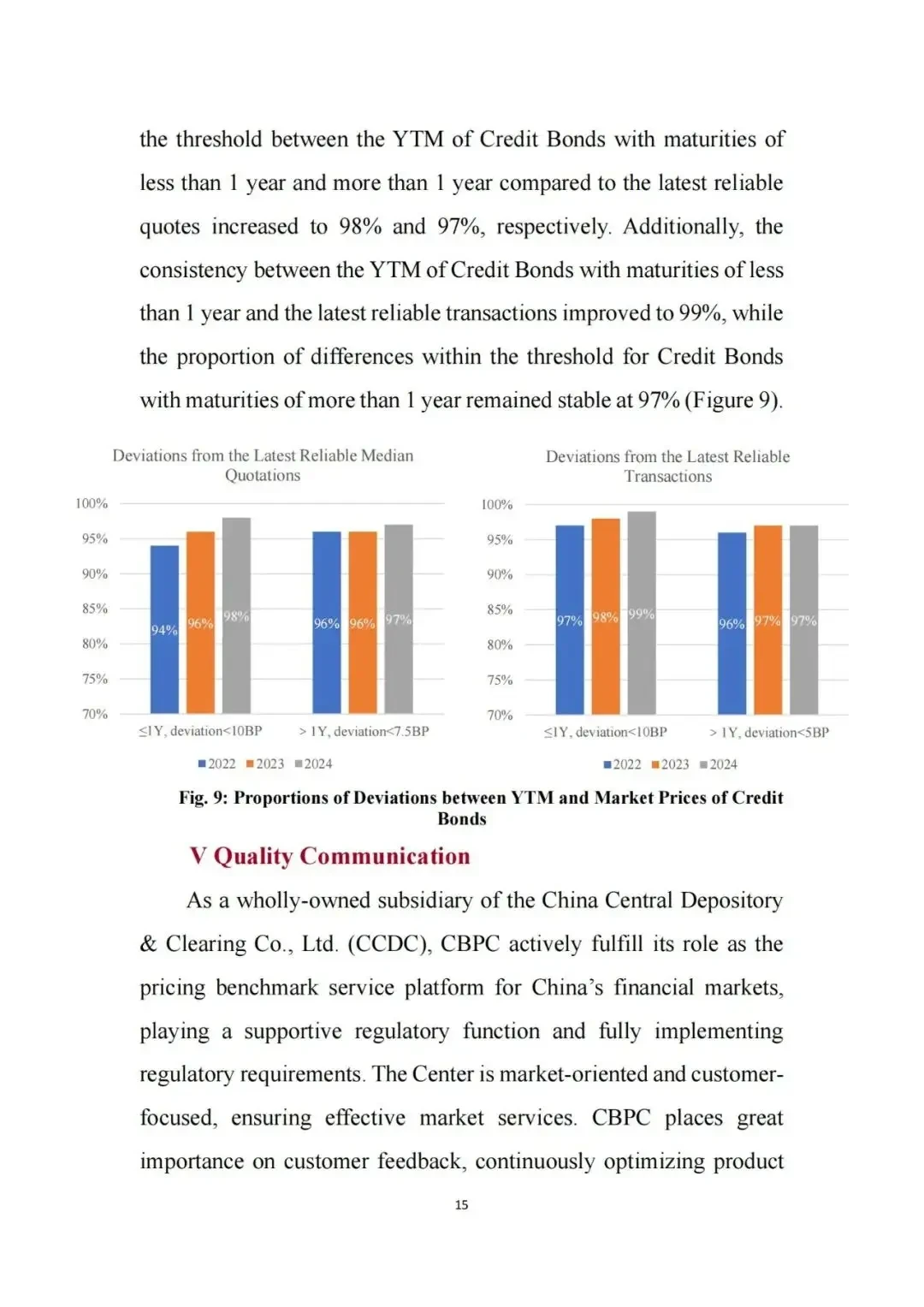 the threshold between the YTM of Credit Bonds with maturities of less than 1 year and more than 1 year compared to the latest reliable quotes increased to 98% and 97%, respectively. Additionally, the consistency between the YTM of Credit Bonds with maturities of less than 1 year and the latest reliable transactions improved to 99%, while the proportion of differences within the threshold for Credit Bonds with maturities of more than 1 year remained stable at 97% (Figure 9).

Deviations from the Latest Reliable Median Quotations

100%
95%
90%
85%
80%
75%
70%

94% 96% 98% 96% 96% 97%

≤1Y, deviation<10BP
> 1Y, deviation<7.5BP

■2022 ■2023 ■2024

Deviations from the Latest Reliable Transactions

100%
95%
90%
85%
80%
75%
70%

97% 98% 99% 96% 97% 97%

≤1Y, deviation<10BP
> 1Y, deviation<5BP

■2022 ■2023 ■2024

Fig. 9: Proportions of Deviations between YTM and Market Prices of Credit Bonds

V Quality Communication

As a wholly-owned subsidiary of the China Central Depository & Clearing Co., Ltd. (CCDC), CBPC actively fulfill its role as the pricing benchmark service platform for China's financial markets, playing a supportive regulatory function and fully implementing regulatory requirements. The Center is market-oriented and customer-focused, ensuring effective market services. CBPC places great importance on customer feedback, continuously optimizing product

15